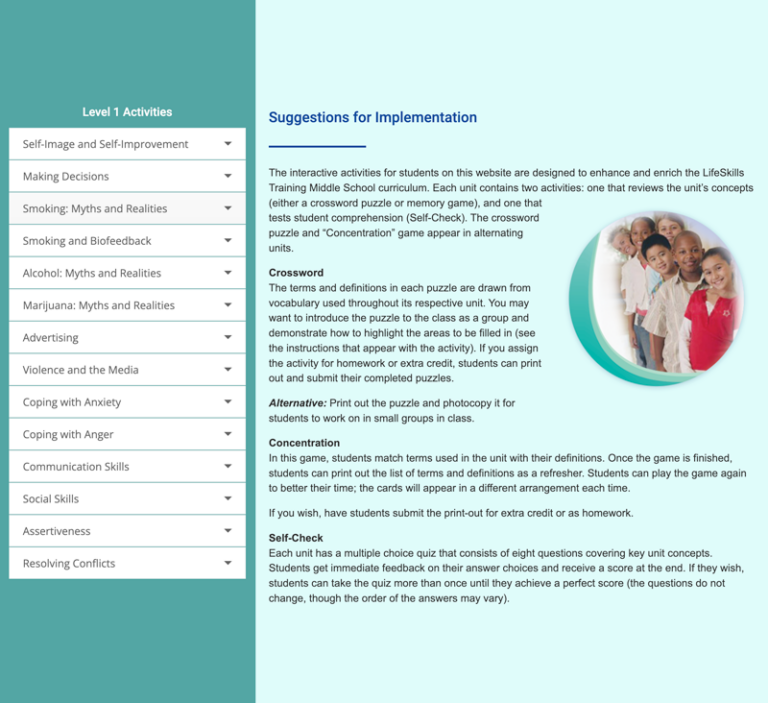 Level 1 Activities

Self-Image and Self-Improvement

Making Decisions

Smoking: Myths and Realities

Smoking and Biofeedback

Alcohol: Myths and Realities

Marijuana: Myths and Realities

Advertising

Violence and the Media

Coping with Anxiety

Coping with Anger

Communication Skills

Social Skills

Assertiveness

Resolving Conflicts

Suggestions for Implementation

The interactive activities for students on this website are designed to enhance and enrich the LifeSkills Training Middle School curriculum. Each unit contains two activities: one that reviews the unit's concepts (either a crossword puzzle or memory game), and one that tests student comprehension (Self-Check). The crossword puzzle and "Concentration" game appear in alternating units.

Crossword
The terms and definitions in each puzzle are drawn from vocabulary used throughout its respective unit. You may want to introduce the puzzle to the class as a group and demonstrate how to highlight the areas to be filled in (see the instructions that appear with the activity). If you assign the activity for homework or extra credit, students can print out and submit their completed puzzles.

Alternative: Print out the puzzle and photocopy it for students to work on in small groups in class.

Concentration
In this game, students match terms used in the unit with their definitions. Once the game is finished, students can print out the list of terms and definitions as a refresher. Students can play the game again to better their time; the cards will appear in a different arrangement each time.

If you wish, have students submit the print-out for extra credit or as homework.

Self-Check
Each unit has a multiple choice quiz that consists of eight questions covering key unit concepts. Students get immediate feedback on their answer choices and receive a score at the end. If they wish, students can take the quiz more than once until they achieve a perfect score (the questions do not change, though the order of the answers may vary).